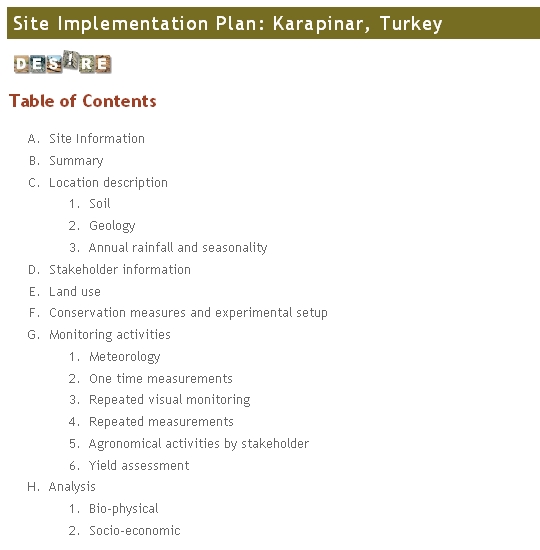 Site Implementation Plan: Karapinar, Turkey

DESIRE

Table of Contents

A. Site Information
B. Summary
C. Location description
1. Soil
2. Geology
3. Annual rainfall and seasonality
D. Stakeholder information
E. Land use
F. Conservation measures and experimental setup
G. Monitoring activities
1. Meteorology
2. One time measurements
3. Repeated visual monitoring
4. Repeated measurements
5. Agronomical activities by stakeholder
6. Yield assessment
H. Analysis
1. Bio-physical
2. Socio-economic